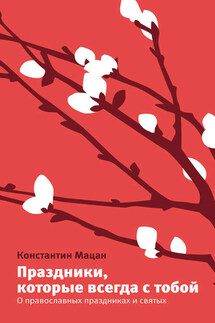 Константин Мацан

Праздники, которые всегда с тобой

О православных праздниках и святых